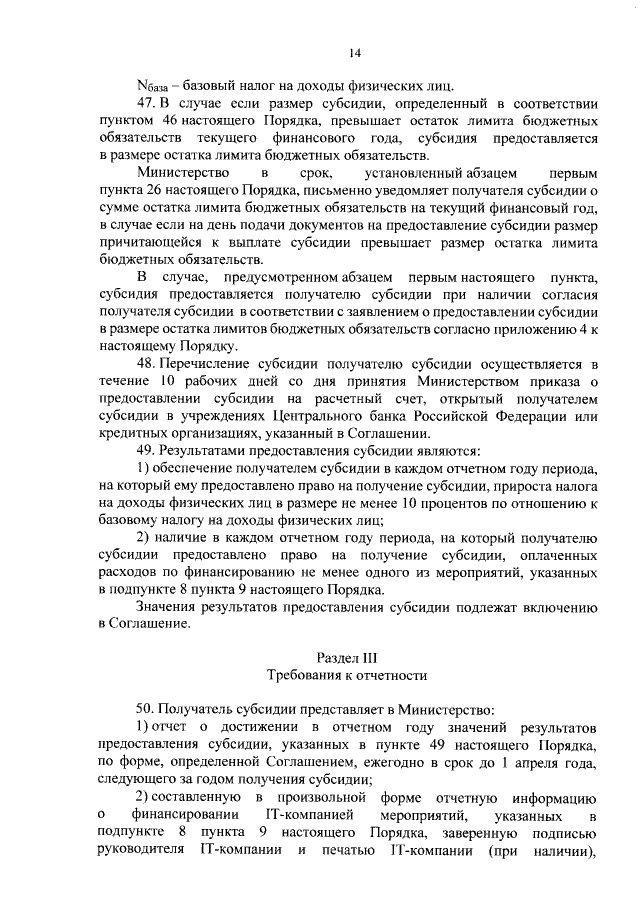 14

$N_{база}$ – базовый налог на доходы физических лиц.

47. В случае если размер субсидии, определенный в соответствии пунктом 46 настоящего Порядка, превышает остаток лимита бюджетных обязательств текущего финансового года, субсидия предоставляется в размере остатка лимита бюджетных обязательств.

Министерство в срок, установленный абзацем первым пункта 26 настоящего Порядка, письменно уведомляет получателя субсидии о сумме остатка лимита бюджетных обязательств на текущий финансовый год, в случае если на день подачи документов на предоставление субсидии размер причитающейся к выплате субсидии превышает размер остатка лимита бюджетных обязательств.

В случае, предусмотренном абзацем первым настоящего пункта, субсидия предоставляется получателю субсидии при наличии согласия получателя субсидии в соответствии с заявлением о предоставлении субсидии в размере остатка лимитов бюджетных обязательств согласно приложению 4 к настоящему Порядку.

48. Перечисление субсидии получателю субсидии осуществляется в течение 10 рабочих дней со дня принятия Министерством приказа о предоставлении субсидии на расчетный счет, открытый получателем субсидии в учреждениях Центрального банка Российской Федерации или кредитных организациях, указанный в Соглашении.

49. Результатами предоставления субсидии являются:

1) обеспечение получателем субсидии в каждом отчетном году периода, на который ему предоставлено право на получение субсидии, прироста налога на доходы физических лиц в размере не менее 10 процентов по отношению к базовому налогу на доходы физических лиц;

2) наличие в каждом отчетном году периода, на который получателю субсидии предоставлено право на получение субсидии, оплаченных расходов по финансированию не менее одного из мероприятий, указанных в подпункте 8 пункта 9 настоящего Порядка.

Значения результатов предоставления субсидии подлежат включению в Соглашение.

Раздел III
Требования к отчетности

50. Получатель субсидии представляет в Министерство:

1) отчет о достижении в отчетном году значений результатов предоставления субсидии, указанных в пункте 49 настоящего Порядка, по форме, определенной Соглашением, ежегодно в срок до 1 апреля года, следующего за годом получения субсидии;

2) составленную в произвольной форме отчетную информацию о финансировании IT-компанией мероприятий, указанных в подпункте 8 пункта 9 настоящего Порядка, заверенную подписью руководителя IT-компании и печатью IT-компании (при наличии),